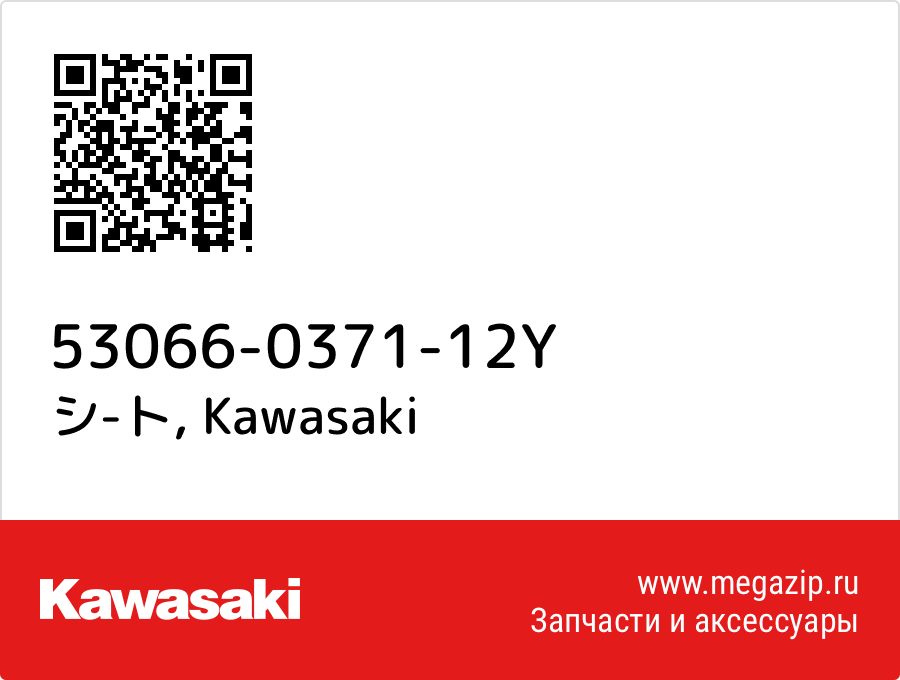 53066-0371-12Y
シ-ト, Kawasaki

Kawasaki

www.megazip.ru
Запчасти и аксессуары